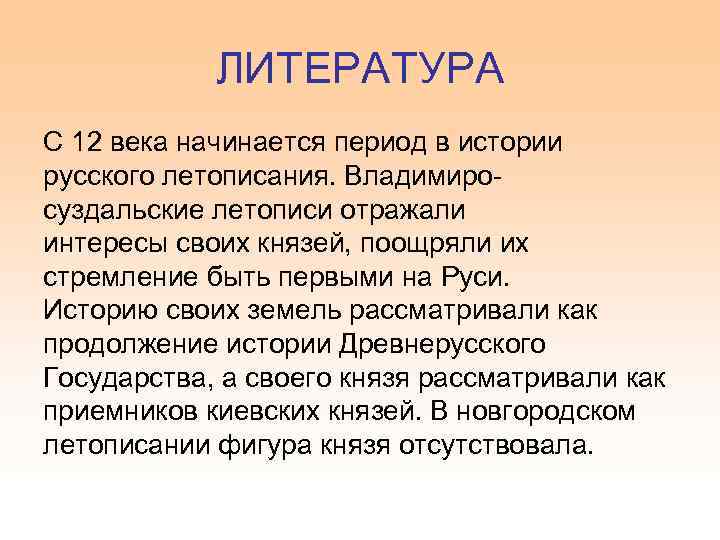 ЛИТЕРАТУРА

С 12 века начинается период в истории русского летописания. Владимиро-суздальские летописи отражали интересы своих князей, поощряли их стремление быть первыми на Руси. Историю своих земель рассматривали как продолжение истории Древнерусского Государства, а своего князя рассматривали как приемников киевских князей. В новгородском летописании фигура князя отсутствовала.